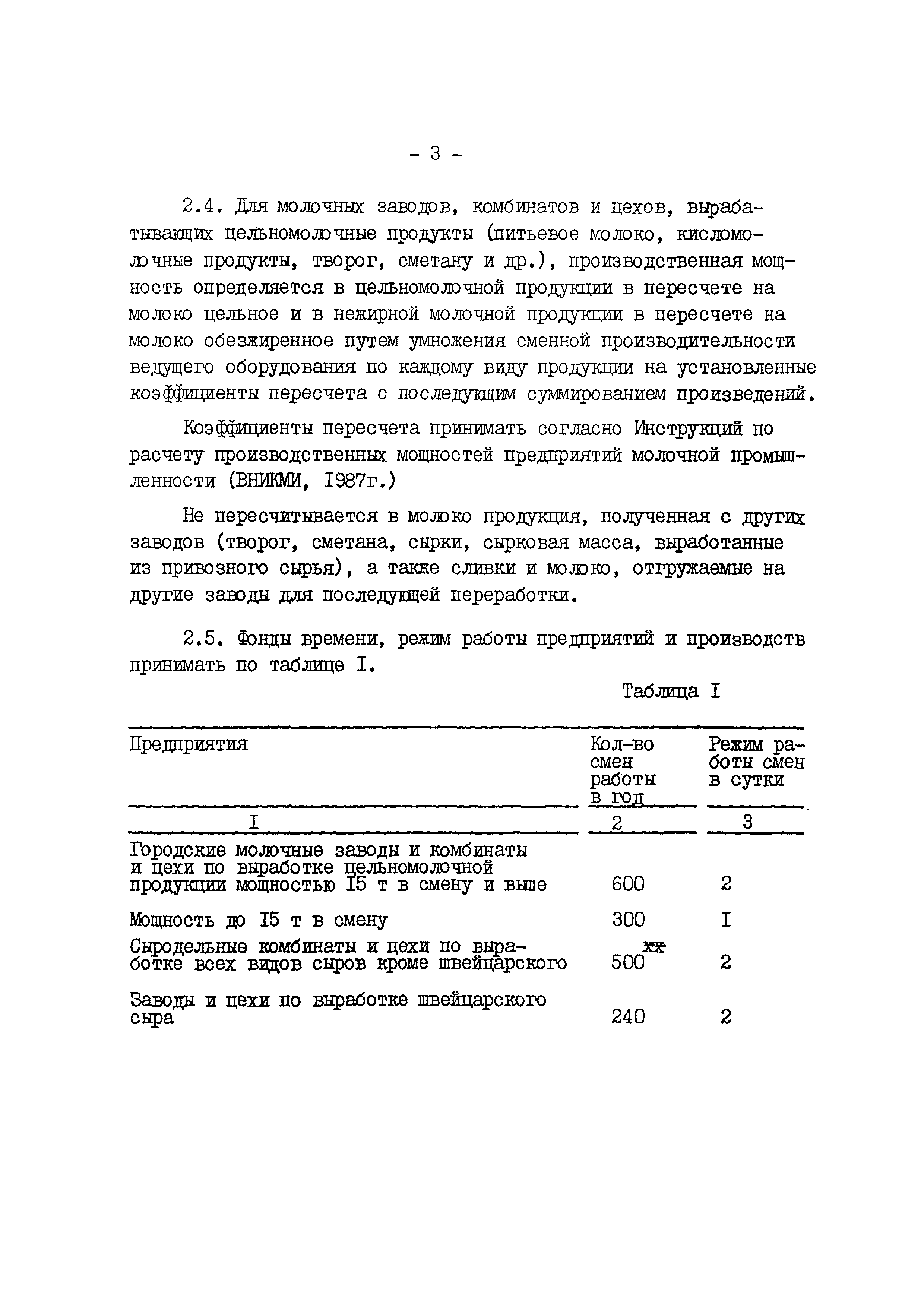 - 3 -

2.4. Для молочных заводов, комбинатов и цехов, вырабатывающих цельномолочные продукты (питьевое молоко, кисломолочные продукты, творог, сметану и др.), производственная мощность определяется в цельномолочной продукции в пересчете на молоко цельное и в нежирной молочной продукции в пересчете на молоко обезжиренное путем умножения сменной производительности ведущего оборудования по каждому виду продукции на установленные коэффициенты пересчета с последующим суммированием произведений.

Коэффициенты пересчета принимать согласно Инструкций по расчету производственных мощностей предприятий молочной промышленности (ВНИКМИ, I987г.)

Не пересчитывается в молоко продукция, полученная с других заводов (творог, сметана, сырки, сырковая масса, выработанные из привозного сырья), а также сливки и молоко, отгружаемые на другие заводы для последующей переработки.

2.5. Фонды времени, режим работы предприятий и производств принимать по таблице I.

Таблица I

| Предприятия | Кол-во смен работы в год | Режим работы смен в сутки |
|---|---|---|
| I | 2 | 3 |
| Городские молочные заводы и комбинаты и цехи по выработке цельномолочной продукции мощностью I5 т в смену и выше | 600 | 2 |
| Мощность до I5 т в смену | 300 | I |
| Сыродельные комбинаты и цехи по выработке всех видов сыров кроме швейцарского | 500$^{xx}$ | 2 |
| Заводы и цехи по выработке швейцарского сыра | 240 | 2 |